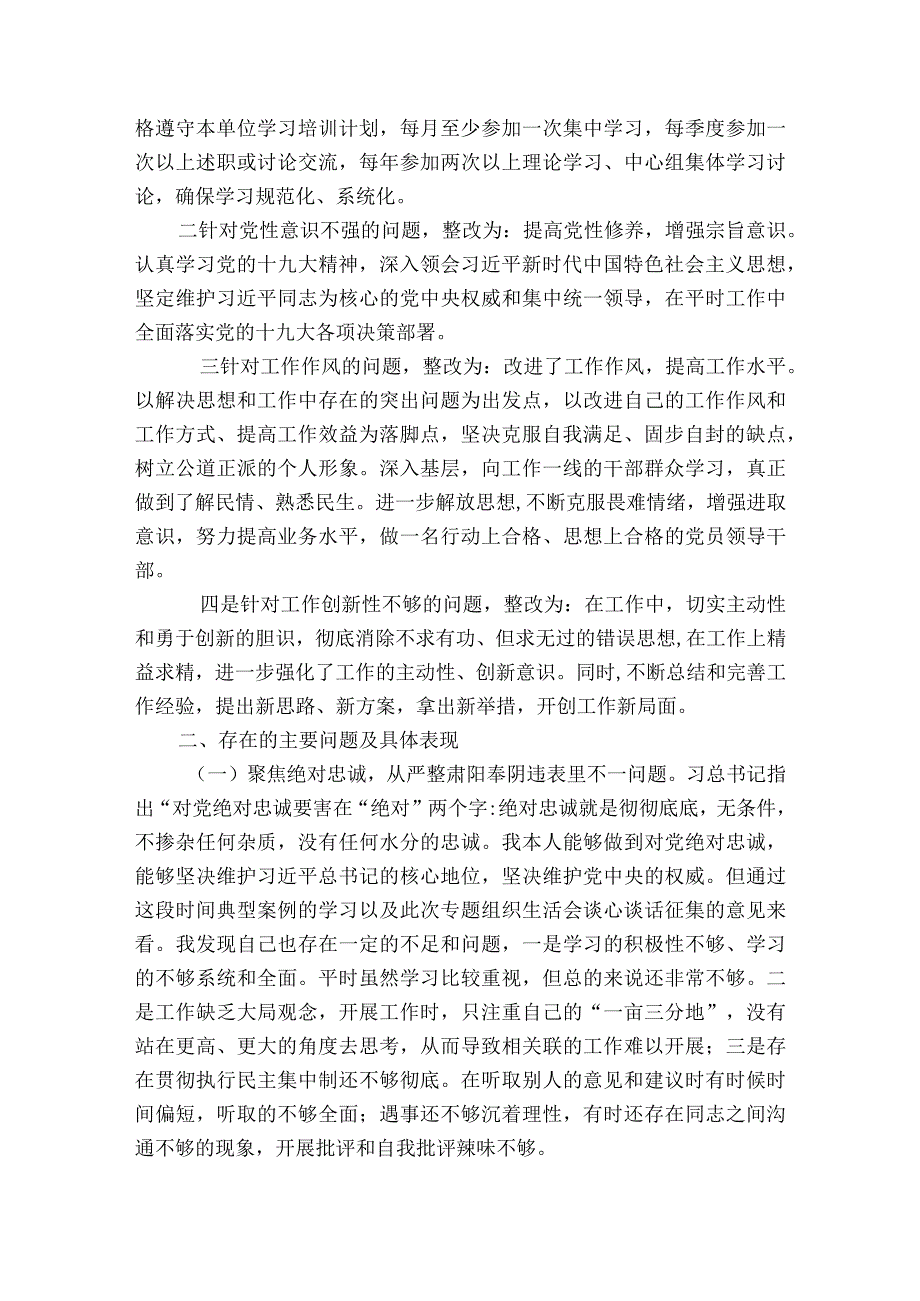 格遵守本单位学习培训计划，每月至少参加一次集中学习，每季度参加一次以上述职或讨论交流，每年参加两次以上理论学习、中心组集体学习讨论，确保学习规范化、系统化。

二针对党性意识不强的问题，整改为：提高党性修养，增强宗旨意识。认真学习党的十九大精神，深入领会习近平新时代中国特色社会主义思想，坚定维护习近平同志为核心的党中央权威和集中统一领导，在平时工作中全面落实党的十九大各项决策部署。

三针对工作作风的问题，整改为：改进了工作作风，提高工作水平。以解决思想和工作中存在的突出问题为出发点，以改进自己的工作作风和工作方式、提高工作效益为落脚点，坚决克服自我满足、固步自封的缺点，树立公道正派的个人形象。深入基层，向工作一线的干部群众学习，真正做到了解民情、熟悉民生。进一步解放思想,不断克服畏难情绪，增强进取意识，努力提高业务水平，做一名行动上合格、思想上合格的党员领导干部。

四是针对工作创新性不够的问题，整改为：在工作中，切实主动性和勇于创新的胆识，彻底消除不求有功、但求无过的错误思想,在工作上精益求精，进一步强化了工作的主动性、创新意识。同时,不断总结和完善工作经验，提出新思路、新方案，拿出新举措，开创工作新局面。

二、存在的主要问题及具体表现

（一）聚焦绝对忠诚，从严整肃阳奉阴违表里不一问题。习总书记指出“对党绝对忠诚要害在“绝对”两个字:绝对忠诚就是彻彻底底，无条件，不掺杂任何杂质，没有任何水分的忠诚。我本人能够做到对党绝对忠诚，能够坚决维护习近平总书记的核心地位，坚决维护党中央的权威。但通过这段时间典型案例的学习以及此次专题组织生活会谈心谈话征集的意见来看。我发现自己也存在一定的不足和问题，一是学习的积极性不够、学习的不够系统和全面。平时虽然学习比较重视，但总的来说还非常不够。二是工作缺乏大局观念，开展工作时，只注重自己的“一亩三分地”，没有站在更高、更大的角度去思考，从而导致相关联的工作难以开展；三是存在贯彻执行民主集中制还不够彻底。在听取别人的意见和建议时有时候时间偏短，听取的不够全面；遇事还不够沉着理性，有时还存在同志之间沟通不够的现象，开展批评和自我批评辣味不够。